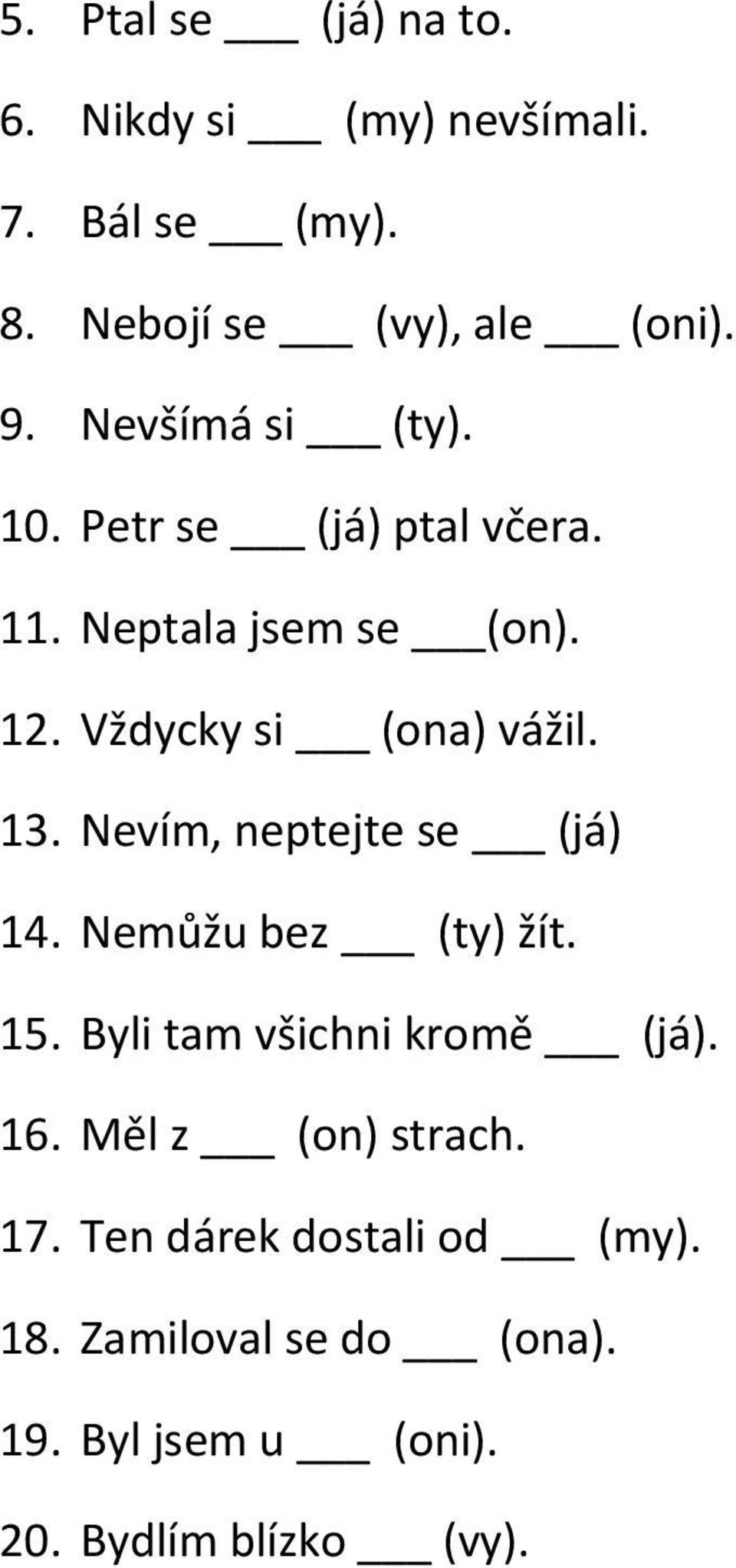 5. Ptal se ___ (já) na to.

6. Nikdy si ___ (my) nevšímali.

7. Bál se ___ (my).

8. Nebojí se ___ (vy), ale ___ (oni).

9. Nevšímá si ___ (ty).

10. Petr se ___ (já) ptal včera.

11. Neptala jsem se ___(on).

12. Vždycky si ___ (ona) vážil.

13. Nevím, neptejte se ___ (já)

14. Nemůžu bez ___ (ty) žít.

15. Byli tam všichni kromě ___ (já).

16. Měl z ___ (on) strach.

17. Ten dárek dostali od ___ (my).

18. Zamiloval se do ___ (ona).

19. Byl jsem u ___ (oni).

20. Bydlím blízko ___ (vy).